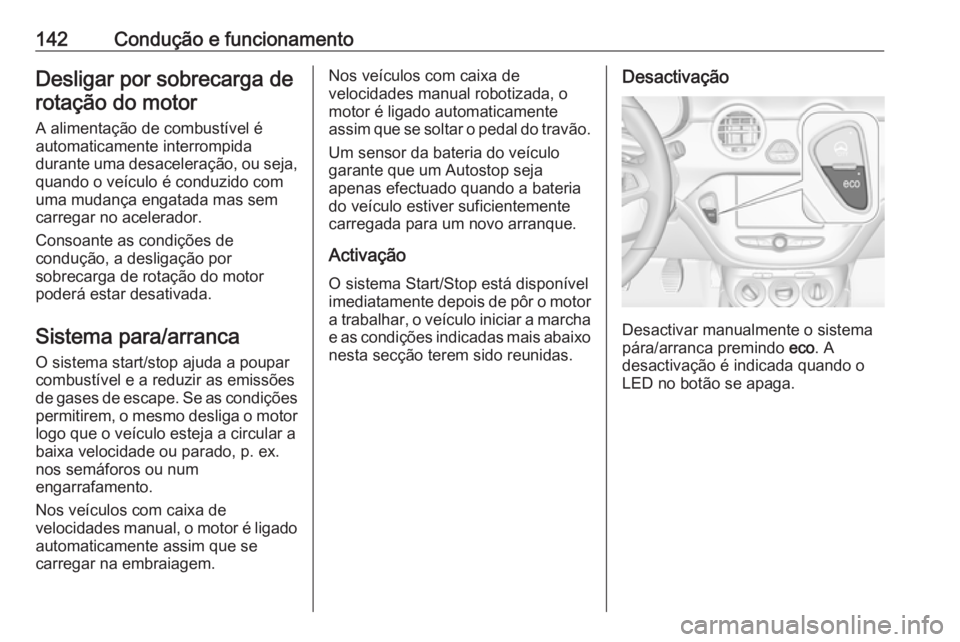 142 Condução e funcionamento

Desligar por sobrecarga de rotação do motor

A alimentação de combustível é automaticamente interrompida durante uma desaceleração, ou seja, quando o veículo é conduzido com uma mudança engatada mas sem carregar no acelerador.

Consoante as condições de condução, a desligação por sobrecarga de rotação do motor poderá estar desativada.

Sistema para/arranca

O sistema start/stop ajuda a poupar combustível e a reduzir as emissões de gases de escape. Se as condições permitirem, o mesmo desliga o motor logo que o veículo esteja a circular a baixa velocidade ou parado, p. ex. nos semáforos ou num engarrafamento.

Nos veículos com caixa de velocidades manual, o motor é ligado automaticamente assim que se carregar na embraiagem.

Nos veículos com caixa de velocidades manual robotizada, o motor é ligado automaticamente assim que se soltar o pedal do travão.

Um sensor da bateria do veículo garante que um Autostop seja apenas efectuado quando a bateria do veículo estiver suficientemente carregada para um novo arranque.

Activação

O sistema Start/Stop está disponível imediatamente depois de pôr o motor a trabalhar, o veículo iniciar a marcha e as condições indicadas mais abaixo nesta secção terem sido reunidas.

Desactivação

eco

Desactivar manualmente o sistema pára/arranca premindo eco. A desactivação é indicada quando o LED no botão se apaga.

carmanualsonline.info